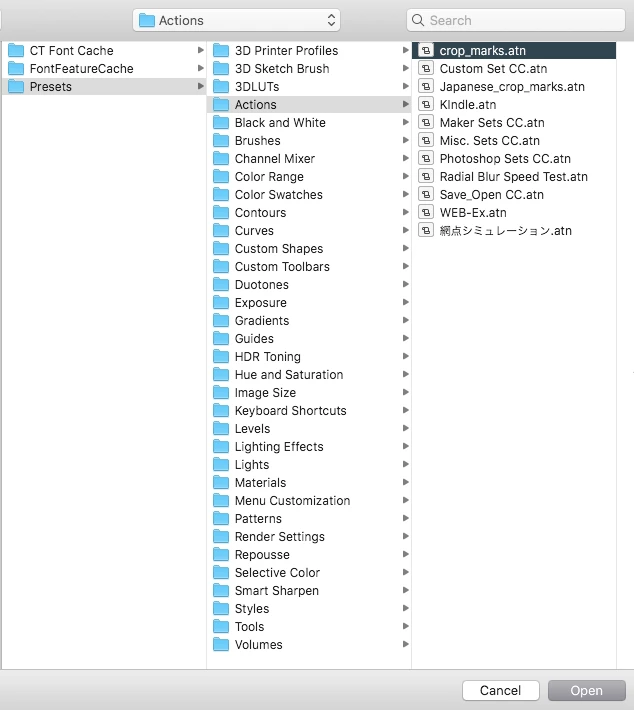 Actions

Search

CT Font Cache
FontFeatureCache
Presets

3D Printer Profiles
3D Sketch Brush
3DLUTs
Actions
Black and White
Brushes
Channel Mixer
Color Range
Color Swatches
Contours
Curves
Custom Shapes
Custom Toolbars
Duotones
Exposure
Gradients
Guides
HDR Toning
Hue and Saturation
Image Size
Keyboard Shortcuts
Levels
Lighting Effects
Lights
Materials
Menu Customization
Patterns
Render Settings
Repousse
Selective Color
Smart Sharpen
Styles
Tools
Volumes

crop_marks.atn
Custom Set CC.atn
Japanese_crop_marks.atn
KIndle.atn
Maker Sets CC.atn
Misc. Sets CC.atn
Photoshop Sets CC.atn
Radial Blur Speed Test.atn
Save_Open CC.atn
WEB-Ex.atn
網点シミュレーション.atn

Cancel
Open